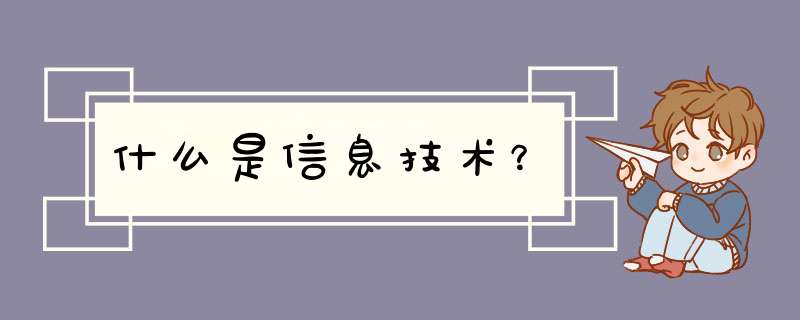 什么是信息技术？